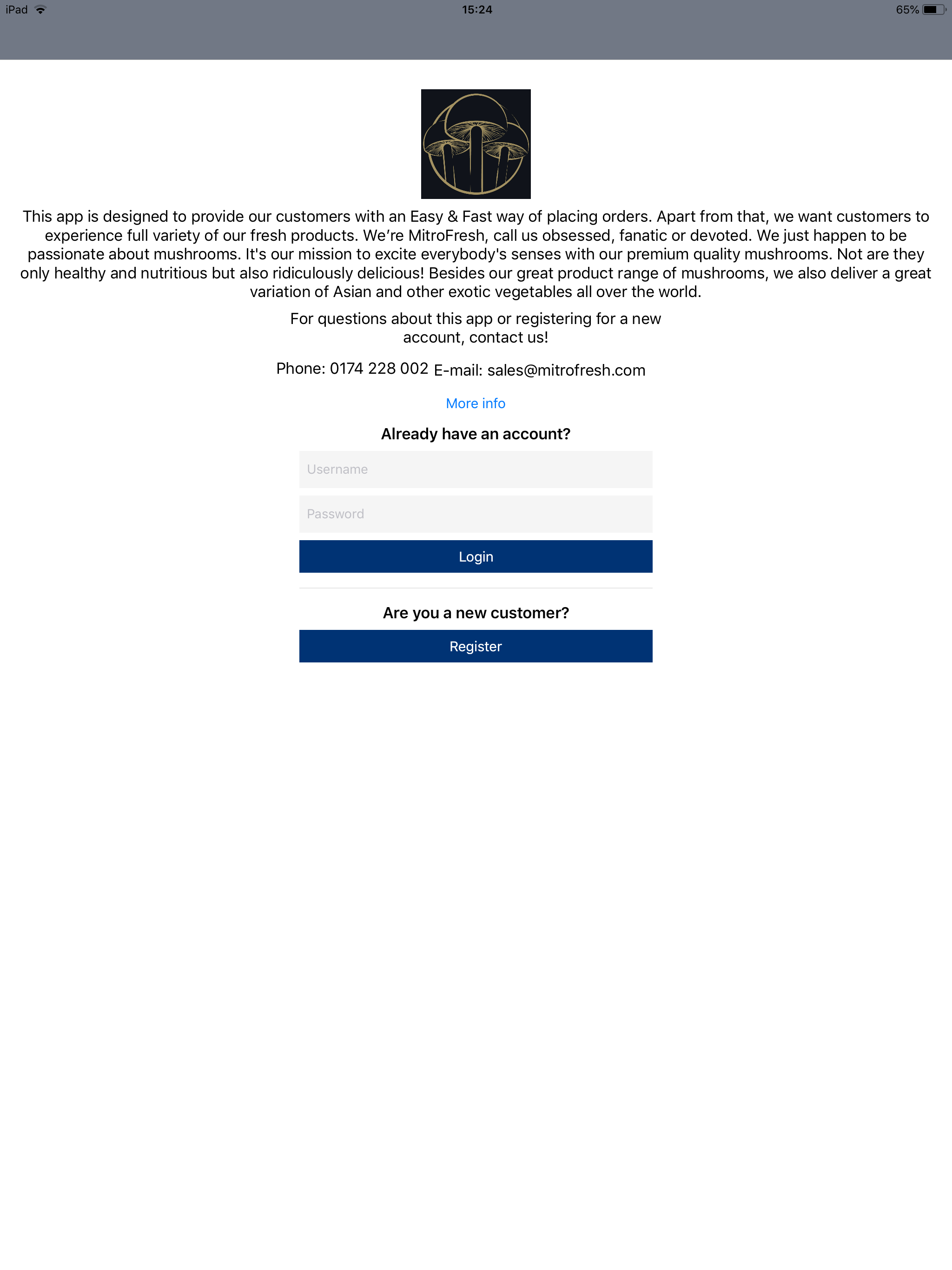 iPad 15:24 65%

This app is designed to provide our customers with an Easy & Fast way of placing orders. Apart from that, we want customers to experience full variety of our fresh products. We’re MitroFresh, call us obsessed, fanatic or devoted. We just happen to be passionate about mushrooms. It's our mission to excite everybody's senses with our premium quality mushrooms. Not are they only healthy and nutritious but also ridiculously delicious! Besides our great product range of mushrooms, we also deliver a great variation of Asian and other exotic vegetables all over the world.

For questions about this app or registering for a new account, contact us!

Phone: 0174 228 002 E-mail: sales@mitrofresh.com

More info

Already have an account?

Username

Password

Login

Are you a new customer?

Register